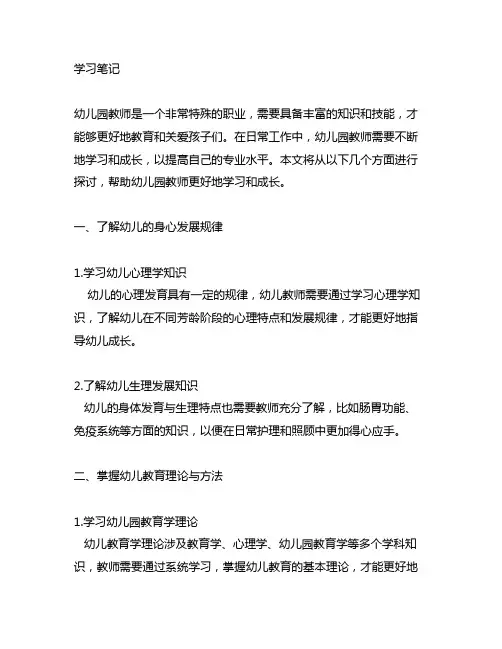 学习笔记

幼儿园教师是一个非常特殊的职业，需要具备丰富的知识和技能，才能够更好地教育和关爱孩子们。在日常工作中，幼儿园教师需要不断地学习和成长，以提高自己的专业水平。本文将从以下几个方面进行探讨，帮助幼儿园教师更好地学习和成长。

一、了解幼儿的身心发展规律

1.学习幼儿心理学知识
幼儿的心理发育具有一定的规律，幼儿教师需要通过学习心理学知识，了解幼儿在不同芳龄阶段的心理特点和发展规律，才能更好地指导幼儿成长。

2.了解幼儿生理发展知识
幼儿的身体发育与生理特点也需要教师充分了解，比如肠胃功能、免疫系统等方面的知识，以便在日常护理和照顾中更加得心应手。

二、掌握幼儿教育理论与方法

1.学习幼儿园教育学理论
幼儿教育学理论涉及教育学、心理学、幼儿园教育学等多个学科知识，教师需要通过系统学习，掌握幼儿教育的基本理论，才能更好地